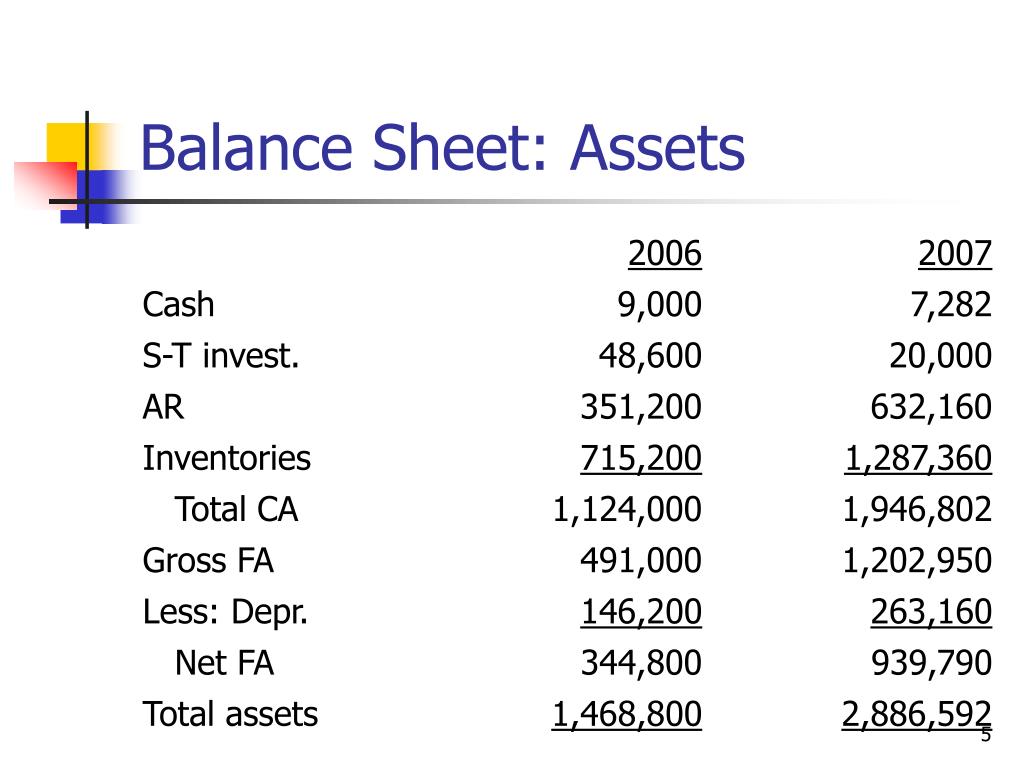 Balance Sheet: Assets

| | 2006 | 2007 |
|---|---|---|
| Cash | 9,000 | 7,282 |
| S-T invest. | 48,600 | 20,000 |
| AR | 351,200 | 632,160 |
| Inventories | 715,200 | 1,287,360 |
| Total CA | 1,124,000 | 1,946,802 |
| Gross FA | 491,000 | 1,202,950 |
| Less: Depr. | 146,200 | 263,160 |
| Net FA | 344,800 | 939,790 |
| Total assets | 1,468,800 | 2,886,592 |

5